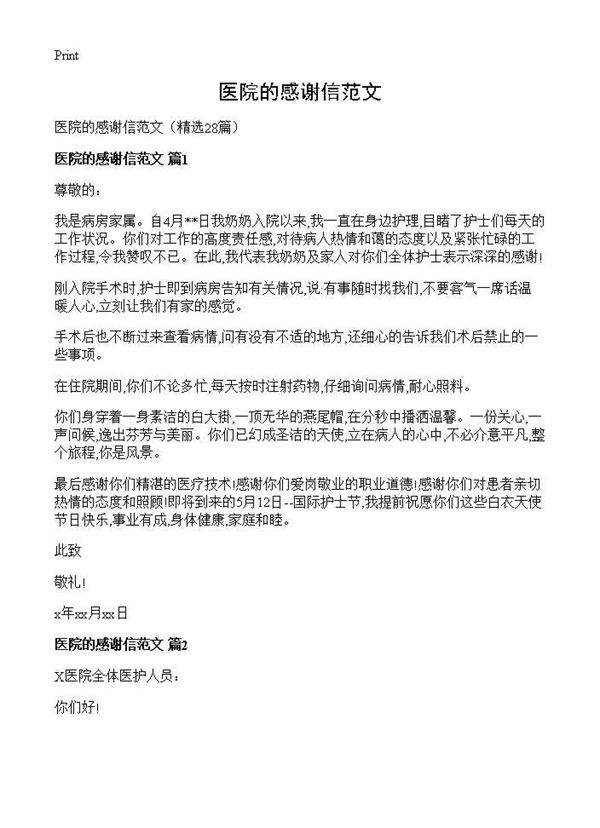 Print

医院的感谢信范文

医院的感谢信范文（精选28篇）

医院的感谢信范文 篇1

尊敬的：

我是病房家属。自4月**日我奶奶入院以来,我一直在身边护理,目睹了护士们每天的工作状况。你们对工作的高度责任感,对待病人热情和蔼的态度以及紧张忙碌的工作过程,令我赞叹不已。在此,我代表我奶奶及家人对你们全体护士表示深深的感谢!

刚入院手术时,护士即到病房告知有关情况,说:有事随时找我们,不要客气一席话温暖人心,立刻让我们有家的感觉。

手术后也不断过来查看病情,问有没有不适的地方,还细心的告诉我们术后禁止的一些事项。

在住院期间,你们不论多忙,每天按时注射药物,仔细询问病情,耐心照料。

你们身穿着一身素洁的白大褂,一顶无华的燕尾帽,在分秒中播洒温馨。一份关心,一声问候,逸出芬芳与美丽。你们已幻成圣洁的天使,立在病人的心中,不必介意平凡,整个旅程,你是风景。

最后感谢你们精湛的医疗技术!感谢你们爱岗敬业的职业道德!感谢你们对患者亲切热情的态度和照顾!即将到来的5月12日--国际护士节,我提前祝愿你们这些白衣天使节日快乐,事业有成,身体健康,家庭和睦。

此致

敬礼!

x年xx月xx日

医院的感谢信范文 篇2

X医院全体医护人员：

你们好!